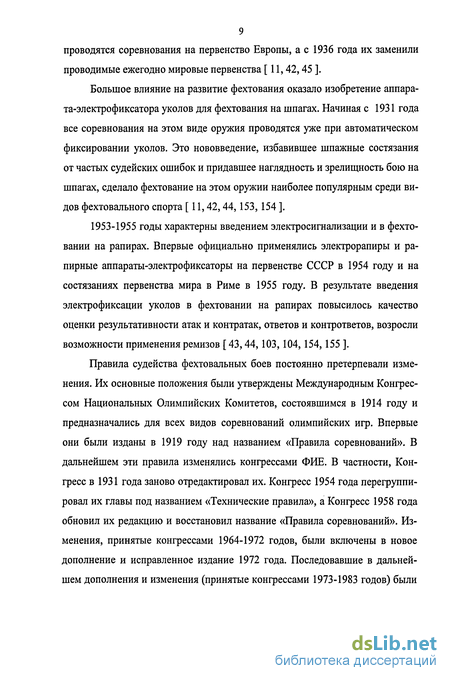 9

проводятся соревнования на первенство Европы, а с 1936 года их заменили проводимые ежегодно мировые первенства [ 11, 42, 45 ].

Большое влияние на развитие фехтования оказало изобретение аппарата-электрофиксатора уколов для фехтования на шпагах. Начиная с 1931 года все соревнования на этом виде оружия проводятся уже при автоматическом фиксировании уколов. Это нововведение, избавившее шпажные состязания от частых судейских ошибок и придавшее наглядность и зрелищность бою на шпагах, сделало фехтование на этом оружии наиболее популярным среди видов фехтовального спорта [ 11, 42, 44, 153, 154 ].

1953-1955 годы характерны введением электросигнализации и в фехтовании на рапирах. Впервые официально применялись электрорапиры и рапирные аппараты-электрофиксаторы на первенстве СССР в 1954 году и на состязаниях первенства мира в Риме в 1955 году. В результате введения электрофиксации уколов в фехтовании на рапирах повысилось качество оценки результативности атак и контратак, ответов и контрответов, возросли возможности применения ремизов [ 43, 44, 103, 104, 154, 155 ].

Правила судейства фехтовальных боев постоянно претерпевали изменения. Их основные положения были утверждены Международным Конгрессом Национальных Олимпийских Комитетов, состоявшимся в 1914 году и предназначались для всех видов соревнований олимпийских игр. Впервые они были изданы в 1919 году над названием «Правила соревнований». В дальнейшем эти правила изменялись конгрессами ФИЕ. В частности, Конгресс в 1931 года заново отредактировал их. Конгресс 1954 года перегруппировал их главы под названием «Технические правила», а Конгресс 1958 года обновил их редакцию и восстановил название «Правила соревнований». Изменения, принятые конгрессами 1964-1972 годов, были включены в новое дополнение и исправленное издание 1972 года. Последовавшие в дальнейшем дополнения и изменения (принятые конгрессами 1973-1983 годов) были

dsLib.net
библиотека диссертаций